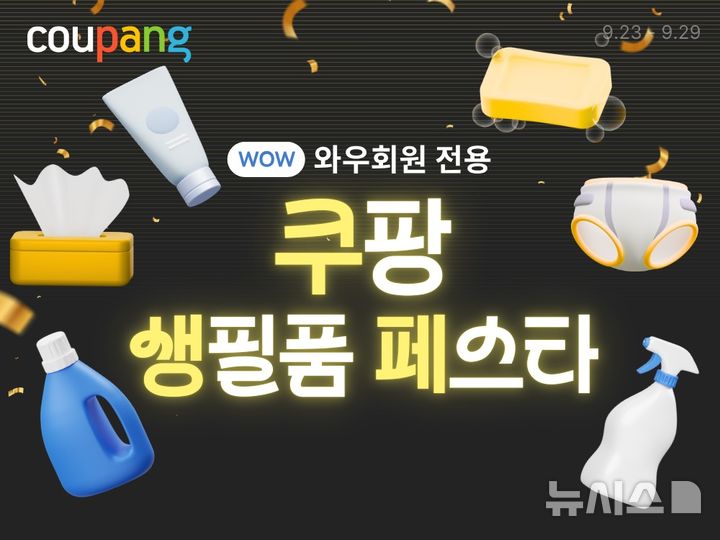 coupang

9.23 - 9.29

WOW 와우회원 전용

쿠팡

생필품 페스타

뉴시스